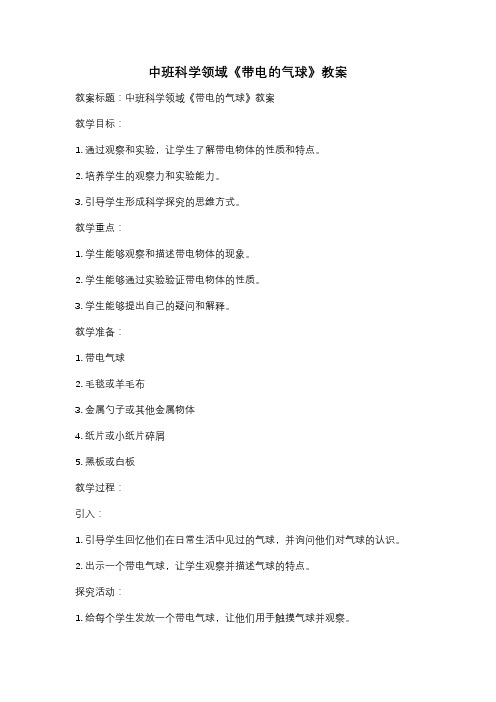 中班科学领域《带电的气球》教案

教案标题：中班科学领域《带电的气球》教案

教学目标：

1. 通过观察和实验，让学生了解带电物体的性质和特点。

2. 培养学生的观察力和实验能力。

3. 引导学生形成科学探究的思维方式。

教学重点：

1. 学生能够观察和描述带电物体的现象。

2. 学生能够通过实验验证带电物体的性质。

3. 学生能够提出自己的疑问和解释。

教学准备：

1. 带电气球

2. 毛毯或羊毛布

3. 金属勺子或其他金属物体

4. 纸片或小纸片碎屑

5. 黑板或白板

教学过程：

引入：

1. 引导学生回忆他们在日常生活中见过的气球，并询问他们对气球的认识。

2. 出示一个带电气球，让学生观察并描述气球的特点。

探究活动：

1. 给每个学生发放一个带电气球，让他们用手触摸气球并观察。